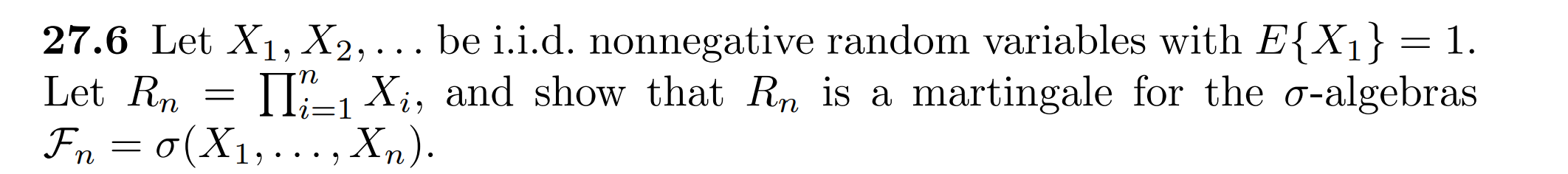 **27.6** Let $X_1, X_2, \ldots$ be i.i.d. nonnegative random variables with $E\{X_1\} = 1$. Let $R_n = \prod_{i=1}^{n} X_i$, and show that $R_n$ is a martingale for the $\sigma$-algebras $\mathcal{F}_n = \sigma(X_1, \ldots, X_n)$.